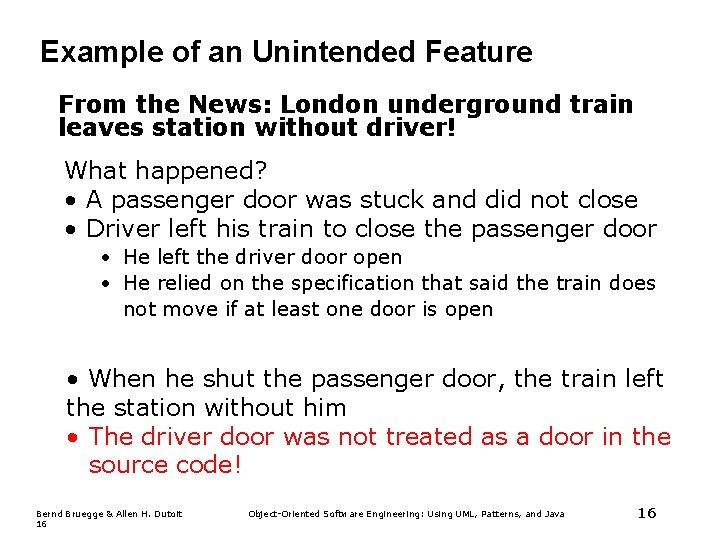 Example of an Unintended Feature

From the News: London underground train leaves station without driver!

What happened?
• A passenger door was stuck and did not close
• Driver left his train to close the passenger door
• He left the driver door open
• He relied on the specification that said the train does not move if at least one door is open

• When he shut the passenger door, the train left the station without him
• The driver door was not treated as a door in the source code!

Bernd Bruegge & Allen H. Dutoit 16

Object-Oriented Software Engineering: Using UML, Patterns, and Java

16